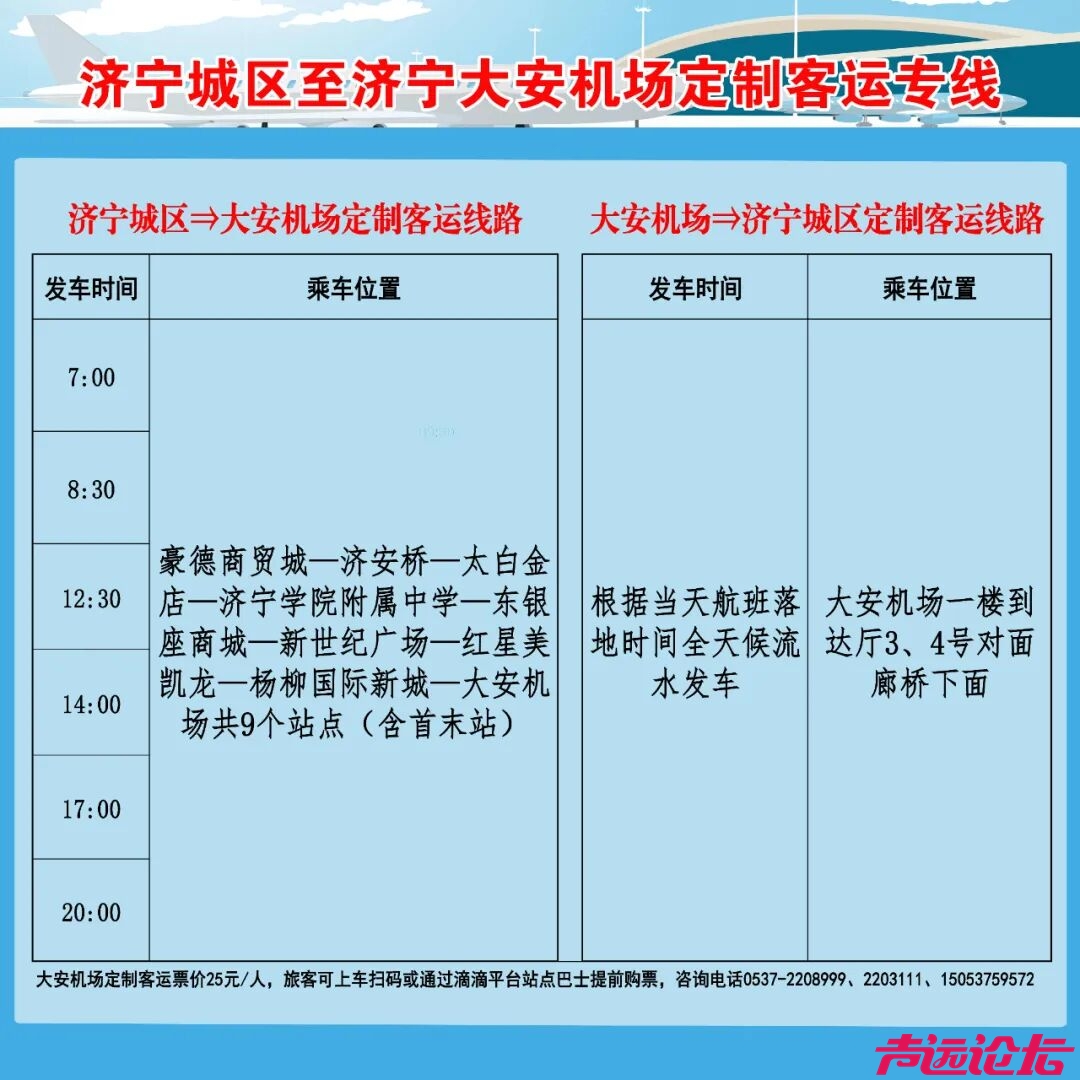 济宁城区至济宁大安机场定制客运专线

济宁城区⇒大安机场定制客运线路

| 发车时间 | 乘车位置 |
|---|---|
| 7:00 | 豪德商贸城—济安桥—太白金店—济宁学院附属中学—东银座商城—新世纪广场—红星美凯龙—杨柳国际新城—大安机场共9个站点（含首末站） |
| 8:30 | |
| 12:30 | |
| 14:00 | |
| 17:00 | |
| 20:00 | |

大安机场⇒济宁城区定制客运线路

| 发车时间 | 乘车位置 |
|---|---|
| 根据当天航班落地时间全天候流水发车 | 大安机场一楼到达厅3、4号对面廊桥下面 |

大安机场定制客运票价25元/人，旅客可上车扫码或通过滴滴平台站点巴士提前购票，咨询电话0537-2208999、2203111、15053759572

声远论坛